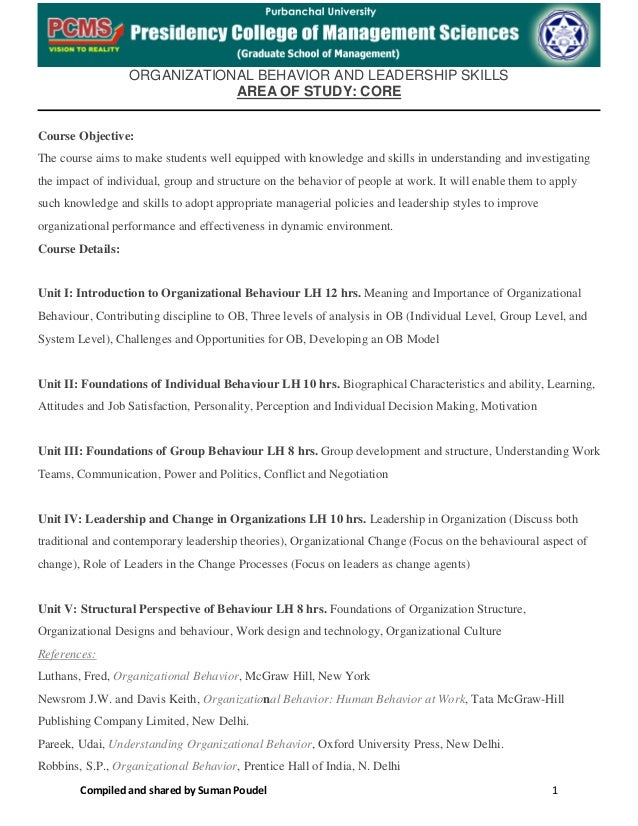 PCMS
VISION TO REALITY
Purbanchal University
Presidency College of Management Sciences
(Graduate School of Management)

ORGANIZATIONAL BEHAVIOR AND LEADERSHIP SKILLS
AREA OF STUDY: CORE

Course Objective:
The course aims to make students well equipped with knowledge and skills in understanding and investigating the impact of individual, group and structure on the behavior of people at work. It will enable them to apply such knowledge and skills to adopt appropriate managerial policies and leadership styles to improve organizational performance and effectiveness in dynamic environment.
Course Details:

Unit I: Introduction to Organizational Behaviour LH 12 hrs. Meaning and Importance of Organizational Behaviour, Contributing discipline to OB, Three levels of analysis in OB (Individual Level, Group Level, and System Level), Challenges and Opportunities for OB, Developing an OB Model

Unit II: Foundations of Individual Behaviour LH 10 hrs. Biographical Characteristics and ability, Learning, Attitudes and Job Satisfaction, Personality, Perception and Individual Decision Making, Motivation

Unit III: Foundations of Group Behaviour LH 8 hrs. Group development and structure, Understanding Work Teams, Communication, Power and Politics, Conflict and Negotiation

Unit IV: Leadership and Change in Organizations LH 10 hrs. Leadership in Organization (Discuss both traditional and contemporary leadership theories), Organizational Change (Focus on the behavioural aspect of change), Role of Leaders in the Change Processes (Focus on leaders as change agents)

Unit V: Structural Perspective of Behaviour LH 8 hrs. Foundations of Organization Structure, Organizational Designs and behaviour, Work design and technology, Organizational Culture
References:
Luthans, Fred, Organizational Behavior, McGraw Hill, New York
Newsrom J.W. and Davis Keith, Organizational Behavior: Human Behavior at Work, Tata McGraw-Hill Publishing Company Limited, New Delhi.
Pareek, Udai, Understanding Organizational Behavior, Oxford University Press, New Delhi.
Robbins, S.P., Organizational Behavior, Prentice Hall of India, N. Delhi

Compiled and shared by Suman Poudel 1